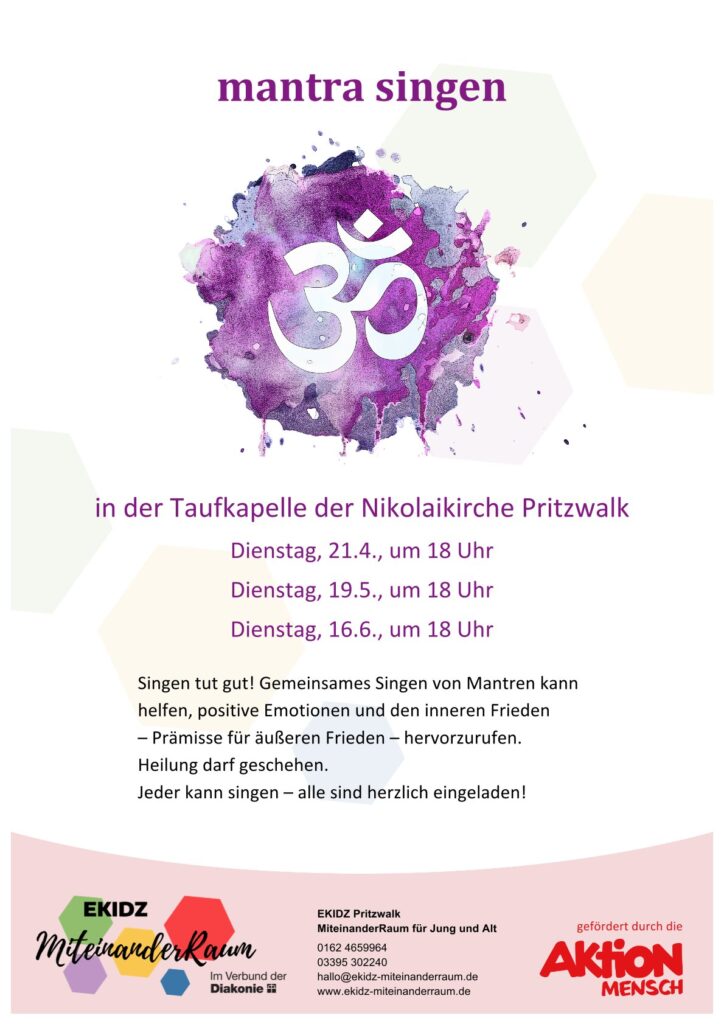 mantra singen

in der Taufkapelle der Nikolaikirche Pritzwalk

Dienstag, 21.4., um 18 Uhr

Dienstag, 19.5., um 18 Uhr

Dienstag, 16.6., um 18 Uhr

Singen tut gut! Gemeinsames Singen von Mantren kann helfen, positive Emotionen und den inneren Frieden – Prämisse für äußeren Frieden – hervorzurufen.
Heilung darf geschehen.
Jeder kann singen – alle sind herzlich eingeladen!

EKIDZ
MiteinanderRaum
Im Verbund der
Diakonie

EKIDZ Pritzwalk
MiteinanderRaum für Jung und Alt
0162 4659964
03395 302240
hallo@ekidz-miteinanderraum.de
www.ekidz-miteinanderraum.de

gefördert durch die
AKTION
MENSCH